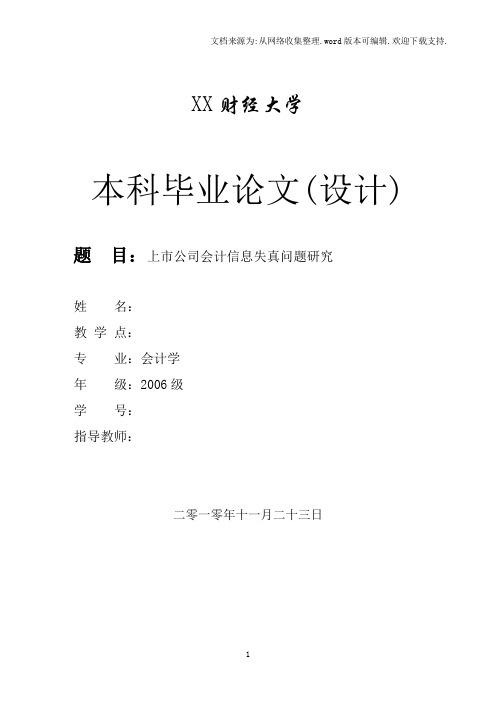 文档来源为:从网络收集整理.word版本可编辑.欢迎下载支持.

XX 财经大学

本科毕业论文(设计)

题　目：上市公司会计信息失真问题研究

姓　　名：
教 学 点：
专　　业：会计学
年　　级：2006 级
学　　号：
指导教师：

二零一零年十一月二十三日

1